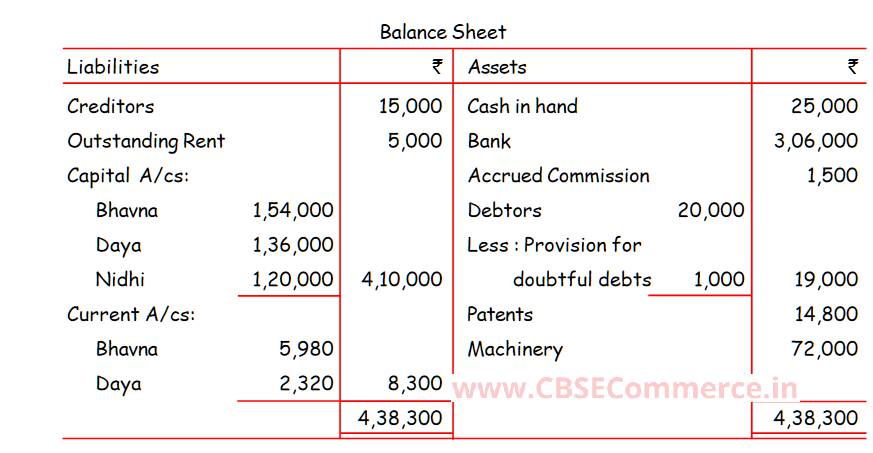 Balance Sheet

| Liabilities | | ₹ | Assets | | ₹ |
|---|---|---|---|---|---|
| Creditors | | 15,000 | Cash in hand | | 25,000 |
| Outstanding Rent | | 5,000 | Bank | | 3,06,000 |
| Capital A/cs: | | | Accrued Commission | | 1,500 |
| Bhavna | 1,54,000 | | Debtors | 20,000 | |
| Daya | 1,36,000 | | Less : Provision for | | |
| Nidhi | 1,20,000 | 4,10,000 | doubtful debts | 1,000 | 19,000 |
| Current A/cs: | | | Patents | | 14,800 |
| Bhavna | 5,980 | | Machinery | | 72,000 |
| Daya | 2,320 | 8,300 | | | |
| | | 4,38,300 | | | 4,38,300 |

www.CBSECommerce.in